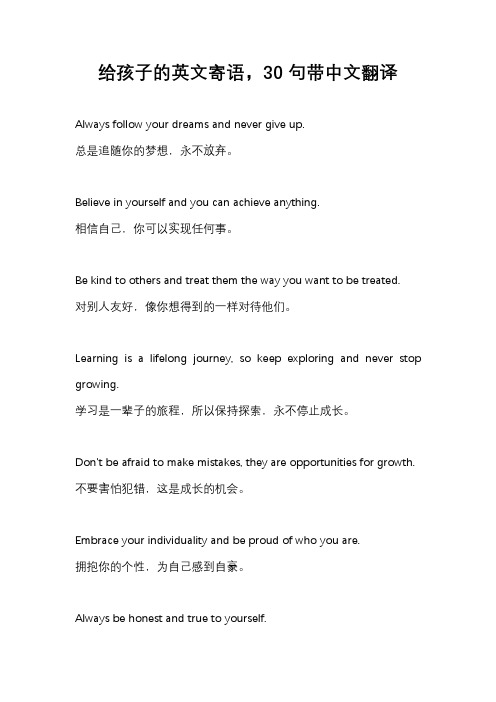 给孩子的英文寄语，30 句带中文翻译

Always follow your dreams and never give up.
总是追随你的梦想，永不放弃。

Believe in yourself and you can achieve anything.
相信自己，你可以实现任何事。

Be kind to others and treat them the way you want to be treated.
对别人友好，像你想得到的一样对待他们。

Learning is a lifelong journey, so keep exploring and never stop growing.
学习是一辈子的旅程，所以保持探索，永不停止成长。

Don't be afraid to make mistakes, they are opportunities for growth.
不要害怕犯错，这是成长的机会。

Embrace your individuality and be proud of who you are.
拥抱你的个性，为自己感到自豪。

Always be honest and true to yourself.